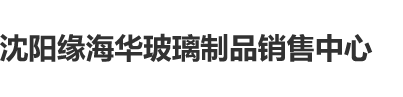 沈阳缘海华玻璃制品销售中心